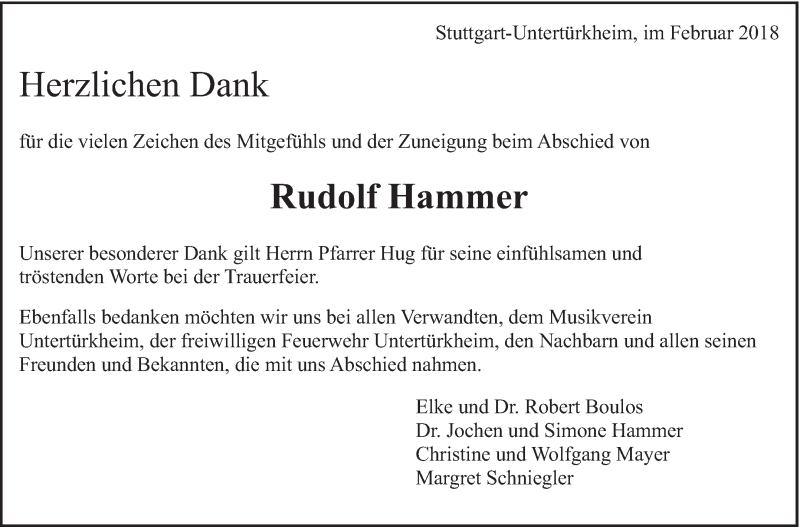 Stuttgart-Untertürkheim, im Februar 2018

Herzlichen Dank

für die vielen Zeichen des Mitgefühls und der Zuneigung beim Abschied von

Rudolf Hammer

Unserer besonderer Dank gilt Herrn Pfarrer Hug für seine einfühlsamen und tröstenden Worte bei der Trauerfeier.

Ebenfalls bedanken möchten wir uns bei allen Verwandten, dem Musikverein Untertürkheim, der freiwilligen Feuerwehr Untertürkheim, den Nachbarn und allen seinen Freunden und Bekannten, die mit uns Abschied nahmen.

Elke und Dr. Robert Boulos
Dr. Jochen und Simone Hammer
Christine und Wolfgang Mayer
Margret Schniegler